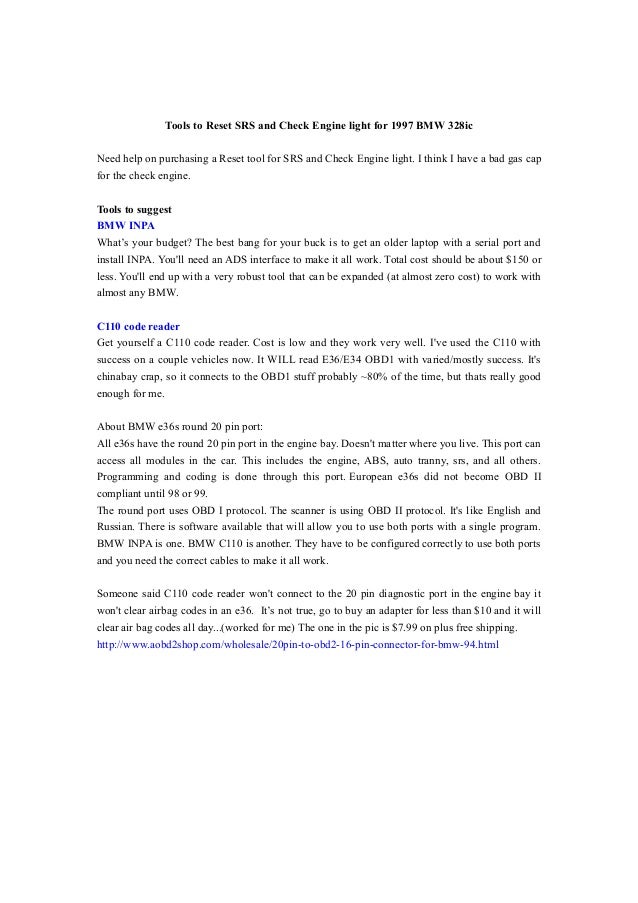 Tools to Reset SRS and Check Engine light for 1997 BMW 328ic

Need help on purchasing a Reset tool for SRS and Check Engine light. I think I have a bad gas cap for the check engine.

Tools to suggest
BMW INPA
What's your budget? The best bang for your buck is to get an older laptop with a serial port and install INPA. You'll need an ADS interface to make it all work. Total cost should be about $150 or less. You'll end up with a very robust tool that can be expanded (at almost zero cost) to work with almost any BMW.

C110 code reader
Get yourself a C110 code reader. Cost is low and they work very well. I've used the C110 with success on a couple vehicles now. It WILL read E36/E34 OBD1 with varied/mostly success. It's chinabay crap, so it connects to the OBD1 stuff probably ~80% of the time, but thats really good enough for me.

About BMW e36s round 20 pin port:
All e36s have the round 20 pin port in the engine bay. Doesn't matter where you live. This port can access all modules in the car. This includes the engine, ABS, auto tranny, srs, and all others. Programming and coding is done through this port. European e36s did not become OBD II compliant until 98 or 99.
The round port uses OBD I protocol. The scanner is using OBD II protocol. It's like English and Russian. There is software available that will allow you to use both ports with a single program. BMW INPA is one. BMW C110 is another. They have to be configured correctly to use both ports and you need the correct cables to make it all work.

Someone said C110 code reader won't connect to the 20 pin diagnostic port in the engine bay it won't clear airbag codes in an e36. It's not true, go to buy an adapter for less than $10 and it will clear air bag codes all day...(worked for me) The one in the pic is $7.99 on plus free shipping.
http://www.aobd2shop.com/wholesale/20pin-to-obd2-16-pin-connector-for-bmw-94.html